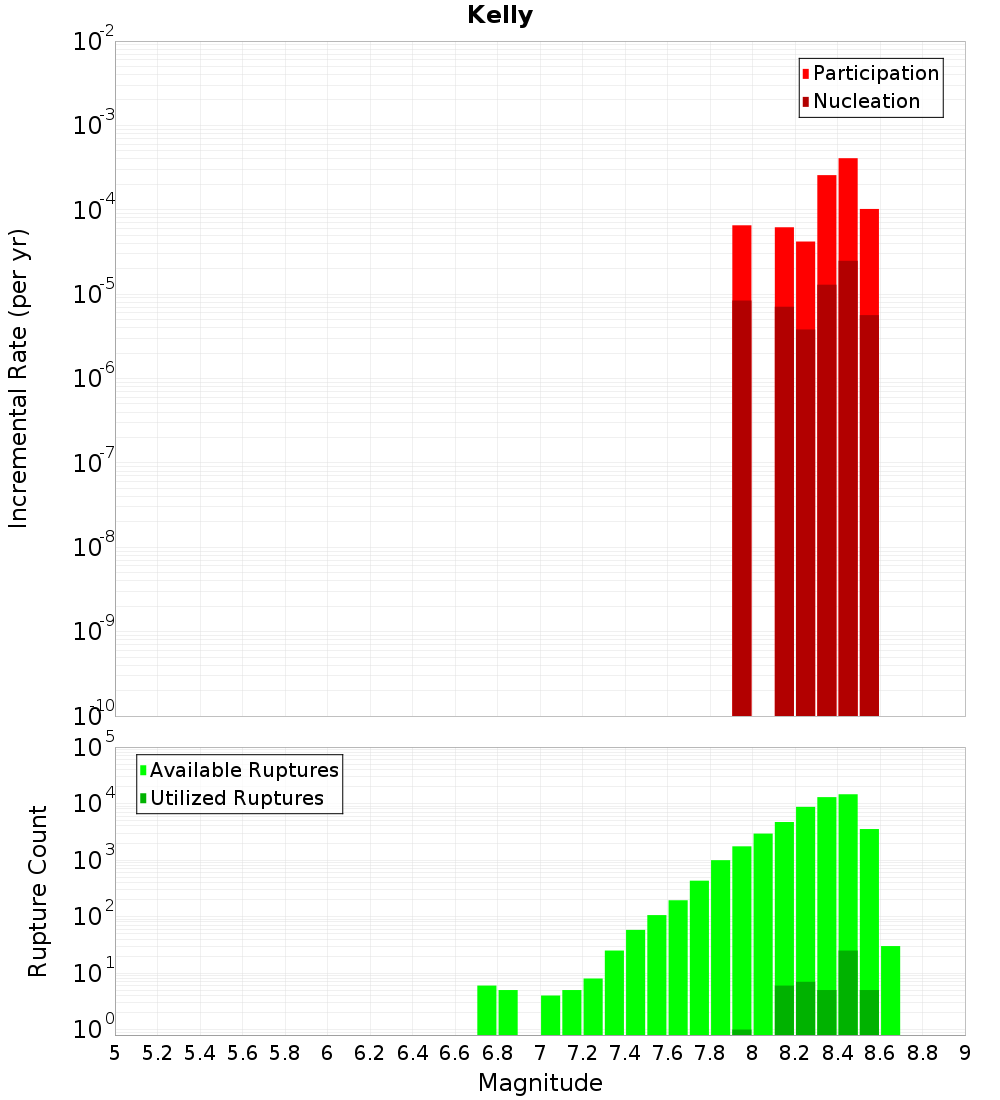 Kelly

Participation
Nucleation

Incremental Rate (per yr)

$10^{-2}$
$10^{-3}$
$10^{-4}$
$10^{-5}$
$10^{-6}$
$10^{-7}$
$10^{-8}$
$10^{-9}$
$10^{-10}$

Available Ruptures
Utilized Ruptures

Rupture Count

$10^{5}$
$10^{4}$
$10^{3}$
$10^{2}$
$10^{1}$
$10^{0}$

5 5.2 5.4 5.6 5.8 6 6.2 6.4 6.6 6.8 7 7.2 7.4 7.6 7.8 8 8.2 8.4 8.6 8.8 9

Magnitude